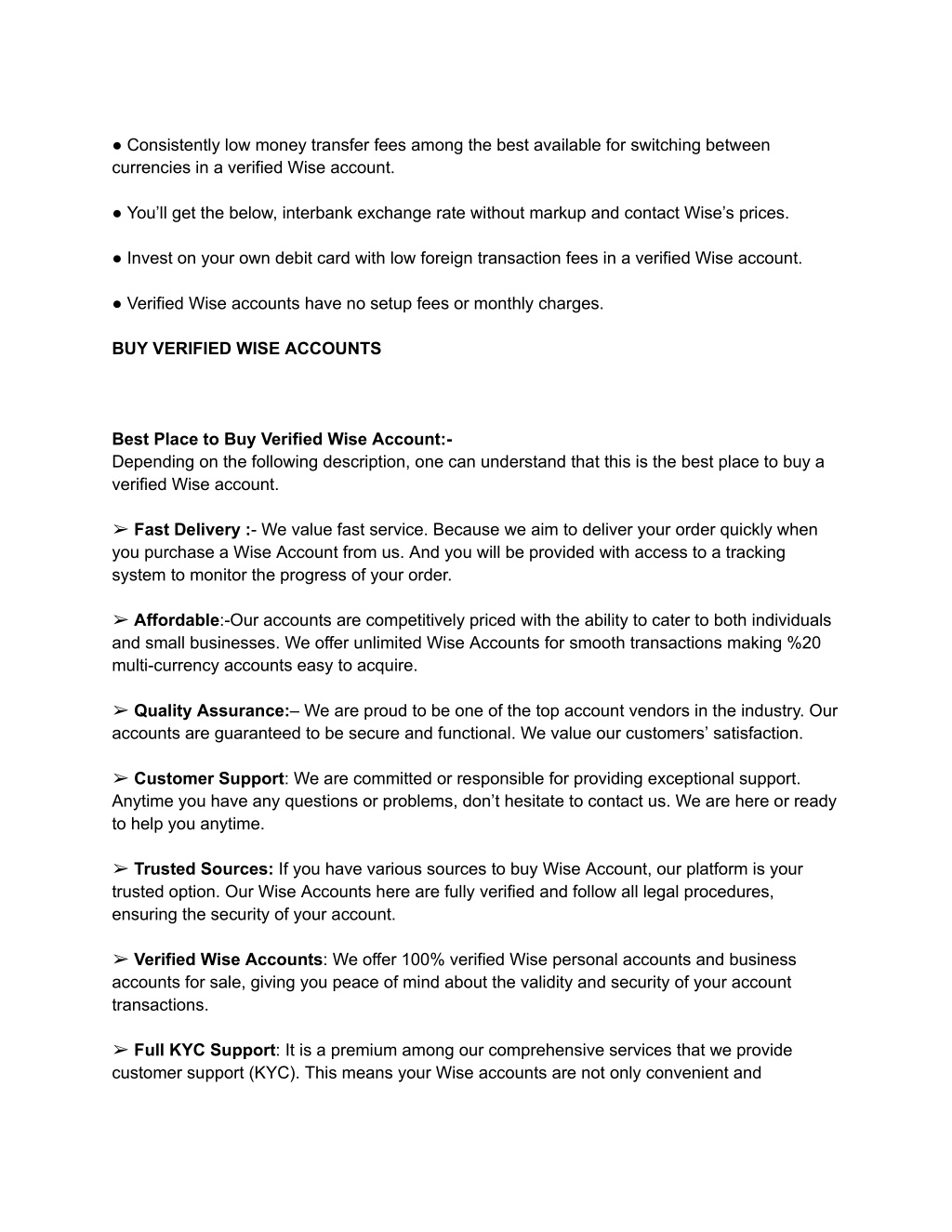 ● Consistently low money transfer fees among the best available for switching between currencies in a verified Wise account.

● You'll get the below, interbank exchange rate without markup and contact Wise's prices.

● Invest on your own debit card with low foreign transaction fees in a verified Wise account.

● Verified Wise accounts have no setup fees or monthly charges.

BUY VERIFIED WISE ACCOUNTS

Best Place to Buy Verified Wise Account:-
Depending on the following description, one can understand that this is the best place to buy a verified Wise account.

➢ Fast Delivery :- We value fast service. Because we aim to deliver your order quickly when you purchase a Wise Account from us. And you will be provided with access to a tracking system to monitor the progress of your order.

➢ Affordable:-Our accounts are competitively priced with the ability to cater to both individuals and small businesses. We offer unlimited Wise Accounts for smooth transactions making %20 multi-currency accounts easy to acquire.

➢ Quality Assurance:– We are proud to be one of the top account vendors in the industry. Our accounts are guaranteed to be secure and functional. We value our customers' satisfaction.

➢ Customer Support: We are committed or responsible for providing exceptional support. Anytime you have any questions or problems, don't hesitate to contact us. We are here or ready to help you anytime.

➢ Trusted Sources: If you have various sources to buy Wise Account, our platform is your trusted option. Our Wise Accounts here are fully verified and follow all legal procedures, ensuring the security of your account.

➢ Verified Wise Accounts: We offer 100% verified Wise personal accounts and business accounts for sale, giving you peace of mind about the validity and security of your account transactions.

➢ Full KYC Support: It is a premium among our comprehensive services that we provide customer support (KYC). This means your Wise accounts are not only convenient and